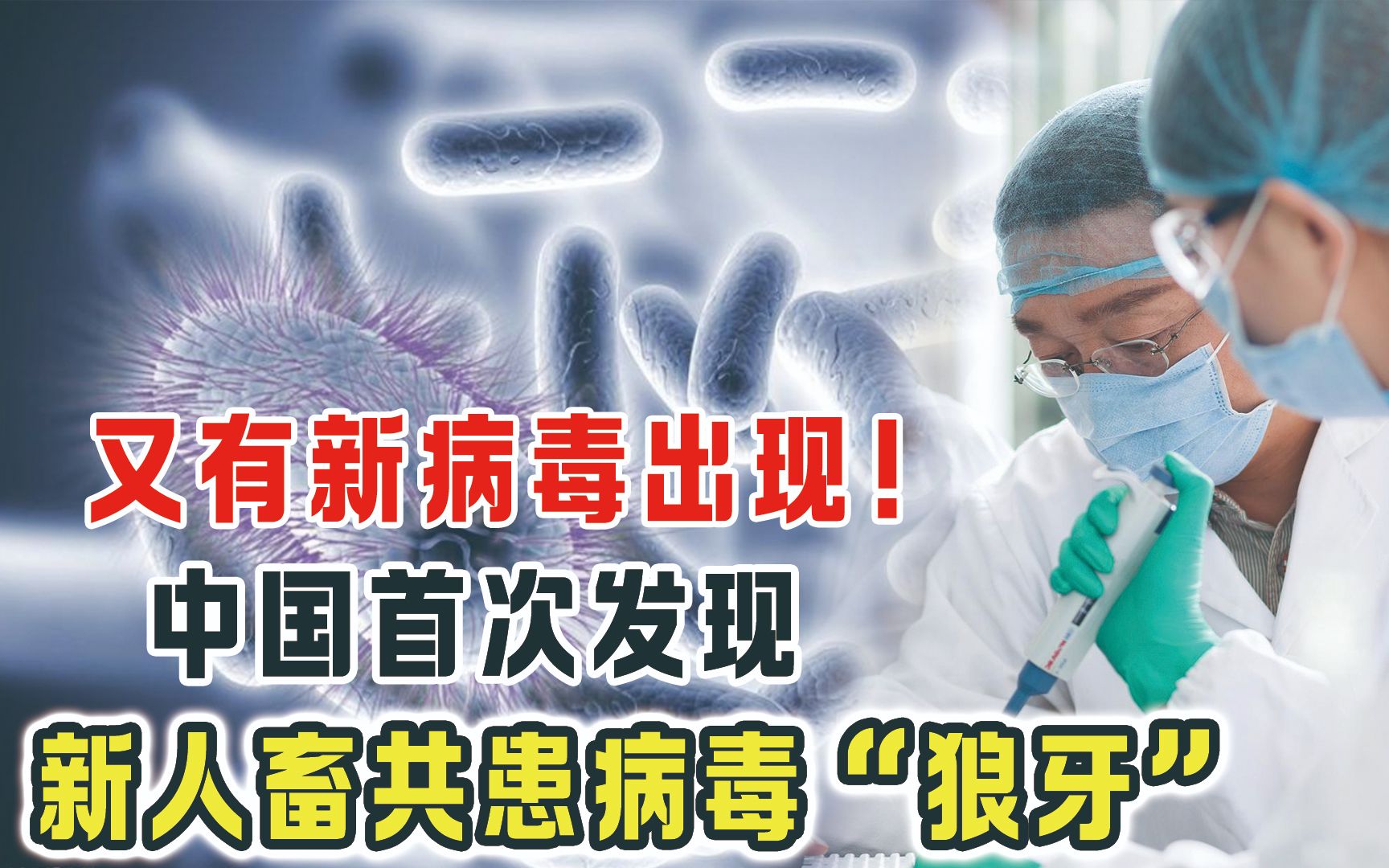 又有新病毒出现！
中国首次发现
新人畜共患病毒“狼牙”